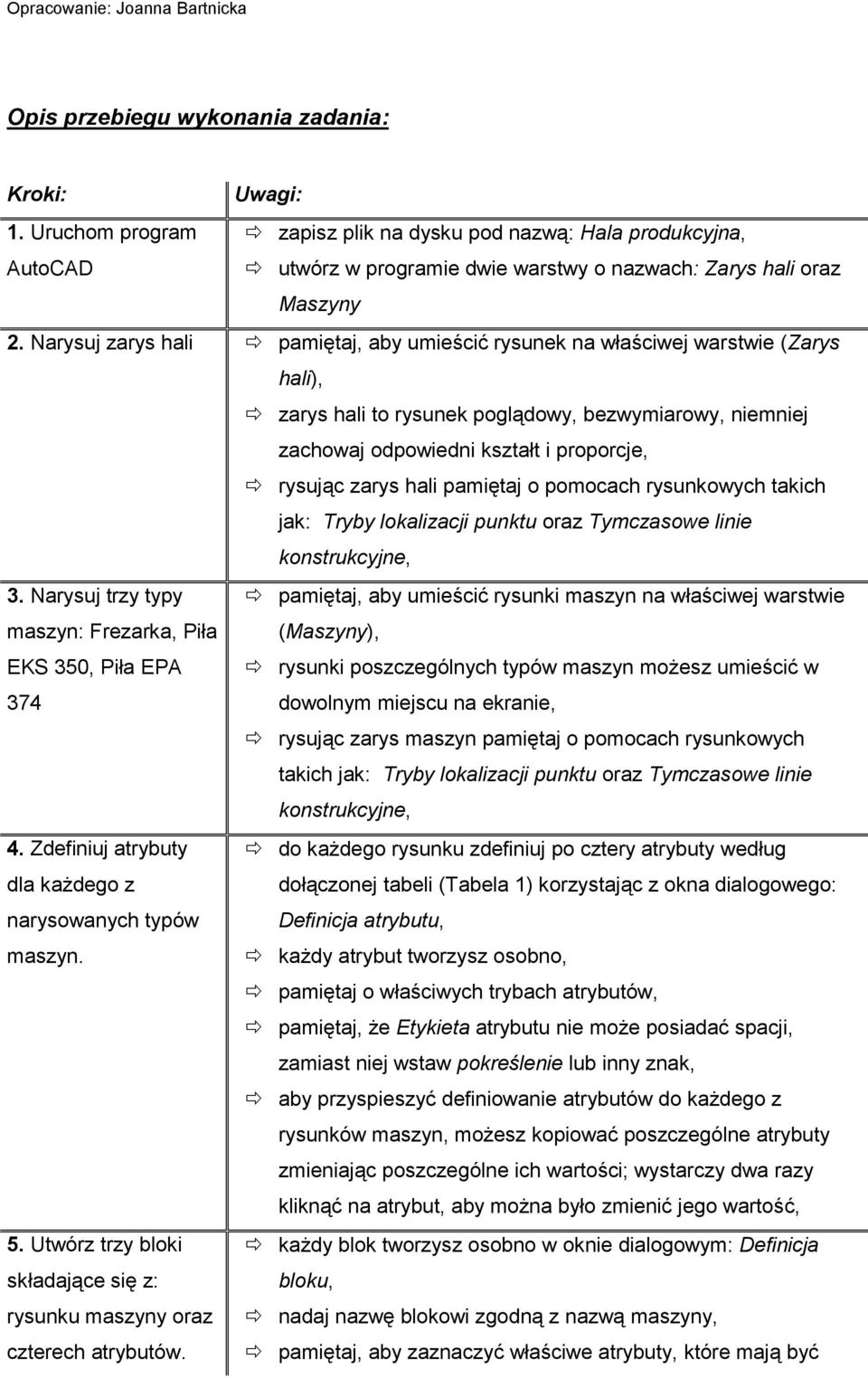 Opracowanie: Joanna Bartnicka

Opis przebiegu wykonania zadania:

| Kroki: | Uwagi: |
|---|---|
| 1. Uruchom program AutoCAD | ⇨ zapisz plik na dysku pod nazwą: Hala produkcyjna, ⇨ utwórz w programie dwie warstwy o nazwach: Zarys hali oraz Maszyny |
| 2. Narysuj zarys hali | ⇨ pamiętaj, aby umieścić rysunek na właściwej warstwie (Zarys hali), ⇨ zarys hali to rysunek poglądowy, bezwymiarowy, niemniej zachowaj odpowiedni kształt i proporcje, ⇨ rysując zarys hali pamiętaj o pomocach rysunkowych takich jak: Tryby lokalizacji punktu oraz Tymczasowe linie konstrukcyjne, |
| 3. Narysuj trzy typy maszyn: Frezarka, Piła EKS 350, Piła EPA 374 | ⇨ pamiętaj, aby umieścić rysunki maszyn na właściwej warstwie (Maszyny), ⇨ rysunki poszczególnych typów maszyn możesz umieścić w dowolnym miejscu na ekranie, ⇨ rysując zarys maszyn pamiętaj o pomocach rysunkowych takich jak: Tryby lokalizacji punktu oraz Tymczasowe linie konstrukcyjne, |
| 4. Zdefiniuj atrybuty dla każdego z narysowanych typów maszyn. | ⇨ do każdego rysunku zdefiniuj po cztery atrybuty według dołączonej tabeli (Tabela 1) korzystając z okna dialogowego: Definicja atrybutu, ⇨ każdy atrybut tworzysz osobno, ⇨ pamiętaj o właściwych trybach atrybutów, ⇨ pamiętaj, że Etykieta atrybutu nie może posiadać spacji, zamiast niej wstaw pokreślenie lub inny znak, ⇨ aby przyspieszyć definiowanie atrybutów do każdego z rysunków maszyn, możesz kopiować poszczególne atrybuty zmieniając poszczególne ich wartości; wystarczy dwa razy kliknąć na atrybut, aby można było zmienić jego wartość, |
| 5. Utwórz trzy bloki składające się z: rysunku maszyny oraz czterech atrybutów. | ⇨ każdy blok tworzysz osobno w oknie dialogowym: Definicja bloku, ⇨ nadaj nazwę blokowi zgodną z nazwą maszyny, ⇨ pamiętaj, aby zaznaczyć właściwe atrybuty, które mają być |